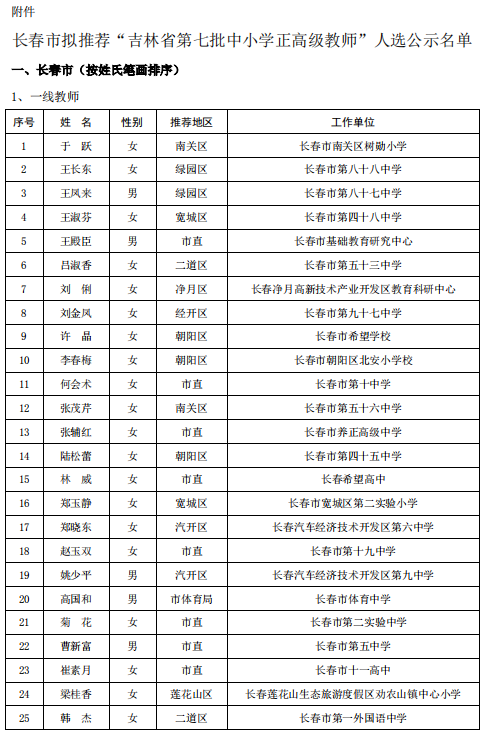 附件

长春市拟推荐“吉林省第七批中小学正高级教师”人选公示名单

一、长春市（按姓氏笔画排序）

1、一线教师

| 序号 | 姓 名 | 性别 | 推荐地区 | 工作单位 |
|---|---|---|---|---|
| 1 | 于 跃 | 女 | 南关区 | 长春市南关区树勋小学 |
| 2 | 王长东 | 女 | 绿园区 | 长春市第八十八中学 |
| 3 | 王凤来 | 男 | 绿园区 | 长春市第八十七中学 |
| 4 | 王淑芬 | 女 | 宽城区 | 长春市第四十八中学 |
| 5 | 王殿臣 | 男 | 市直 | 长春市基础教育研究中心 |
| 6 | 吕淑香 | 女 | 二道区 | 长春市第五十三中学 |
| 7 | 刘 俐 | 女 | 净月区 | 长春净月高新技术产业开发区教育科研中心 |
| 8 | 刘金凤 | 女 | 经开区 | 长春市第九十七中学 |
| 9 | 许 晶 | 女 | 朝阳区 | 长春市希望学校 |
| 10 | 李春梅 | 女 | 朝阳区 | 长春市朝阳区北安小学校 |
| 11 | 何会术 | 女 | 市直 | 长春市第十中学 |
| 12 | 张茂芹 | 女 | 南关区 | 长春市第五十六中学 |
| 13 | 张辅红 | 女 | 市直 | 长春市养正高级中学 |
| 14 | 陆松蕾 | 女 | 朝阳区 | 长春市第四十五中学 |
| 15 | 林 威 | 女 | 市直 | 长春希望高中 |
| 16 | 郑玉静 | 女 | 宽城区 | 长春市宽城区第二实验小学 |
| 17 | 郑晓东 | 女 | 汽开区 | 长春汽车经济技术开发区第六中学 |
| 18 | 赵玉双 | 女 | 市直 | 长春市第十九中学 |
| 19 | 姚少平 | 男 | 汽开区 | 长春汽车经济技术开发区第九中学 |
| 20 | 高国和 | 男 | 市体育局 | 长春市体育中学 |
| 21 | 菊 花 | 女 | 市直 | 长春市第二实验中学 |
| 22 | 曹新富 | 男 | 市直 | 长春市第五中学 |
| 23 | 崔素月 | 女 | 市直 | 长春市十一高中 |
| 24 | 梁桂香 | 女 | 莲花山区 | 长春莲花山生态旅游度假区劝农山镇中心小学 |
| 25 | 韩 杰 | 女 | 二道区 | 长春市第一外国语中学 |